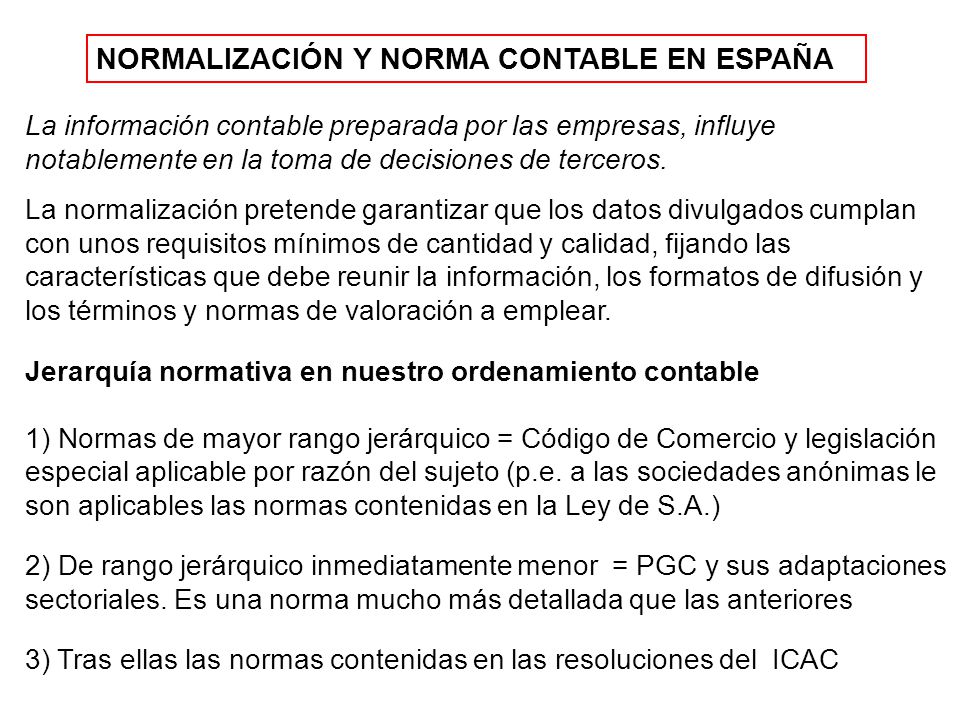 NORMALIZACIÓN Y NORMA CONTABLE EN ESPAÑA

La información contable preparada por las empresas, influye notablemente en la toma de decisiones de terceros.

La normalización pretende garantizar que los datos divulgados cumplan con unos requisitos mínimos de cantidad y calidad, fijando las características que debe reunir la información, los formatos de difusión y los términos y normas de valoración a emplear.

Jerarquía normativa en nuestro ordenamiento contable

1) Normas de mayor rango jerárquico = Código de Comercio y legislación especial aplicable por razón del sujeto (p.e. a las sociedades anónimas le son aplicables las normas contenidas en la Ley de S.A.)

2) De rango jerárquico inmediatamente menor = PGC y sus adaptaciones sectoriales. Es una norma mucho más detallada que las anteriores

3) Tras ellas las normas contenidas en las resoluciones del ICAC